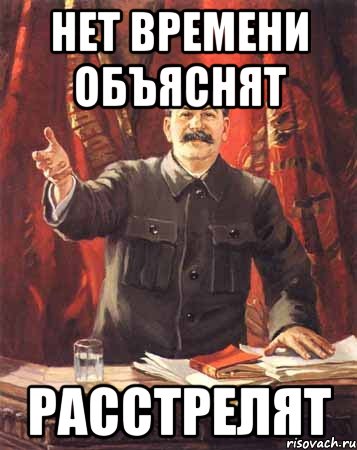 НЕТ ВРЕМЕНИ ОБЪЯСНЯТ

РАССТРЕЛЯТ

risovach.ru